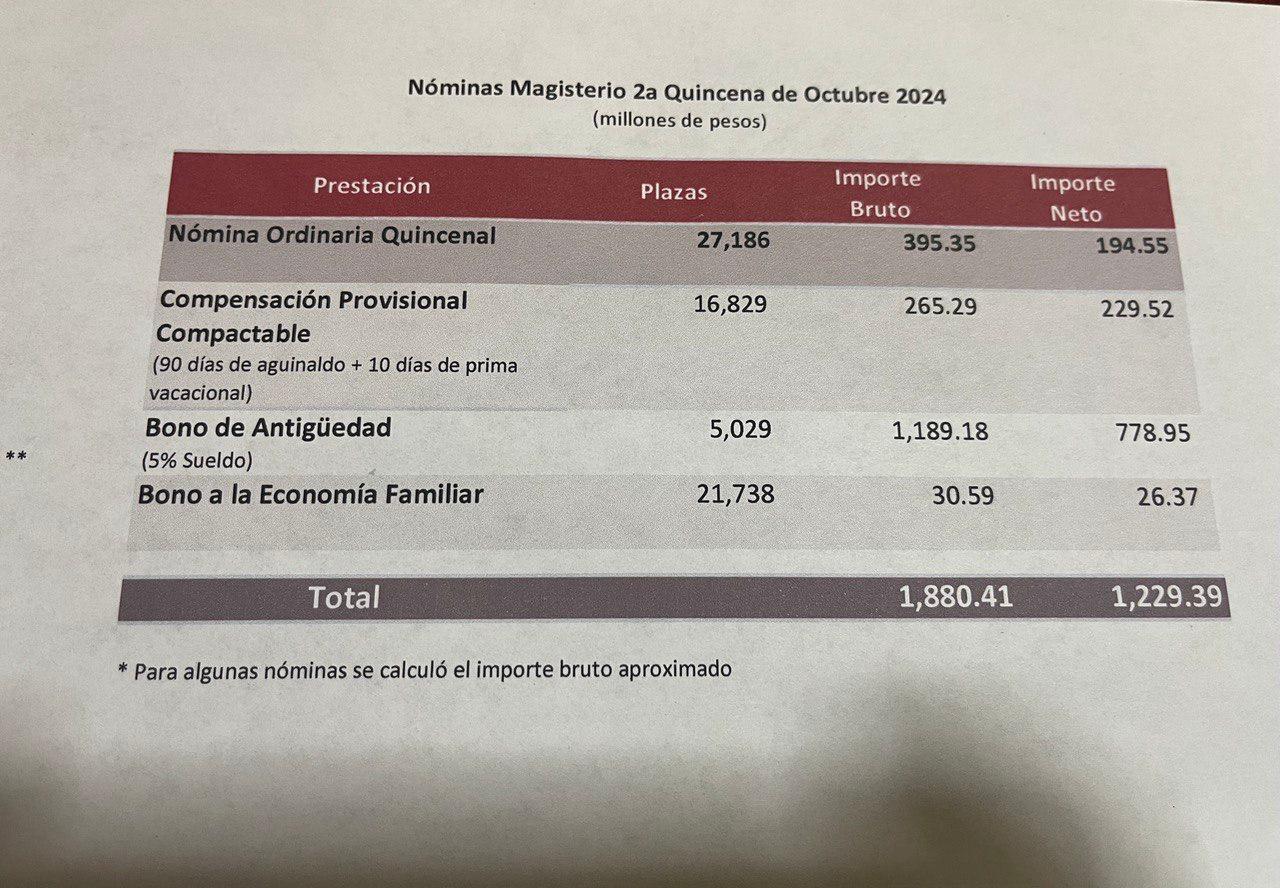 Nóminas Magisterio 2a Quincena de Octubre 2024
(millones de pesos)

| Prestación | Plazas | Importe Bruto | Importe Neto |
|---|---|---|---|
| Nómina Ordinaria Quincenal | 27,186 | 395.35 | 194.55 |
| Compensación Provisional Compactable (90 días de aguinaldo + 10 días de prima vacacional) | 16,829 | 265.29 | 229.52 |
| Bono de Antigüedad (5% Sueldo) | 5,029 | 1,189.18 | 778.95 |
| Bono a la Economía Familiar | 21,738 | 30.59 | 26.37 |
| Total | | 1,880.41 | 1,229.39 |

**

* Para algunas nóminas se calculó el importe bruto aproximado